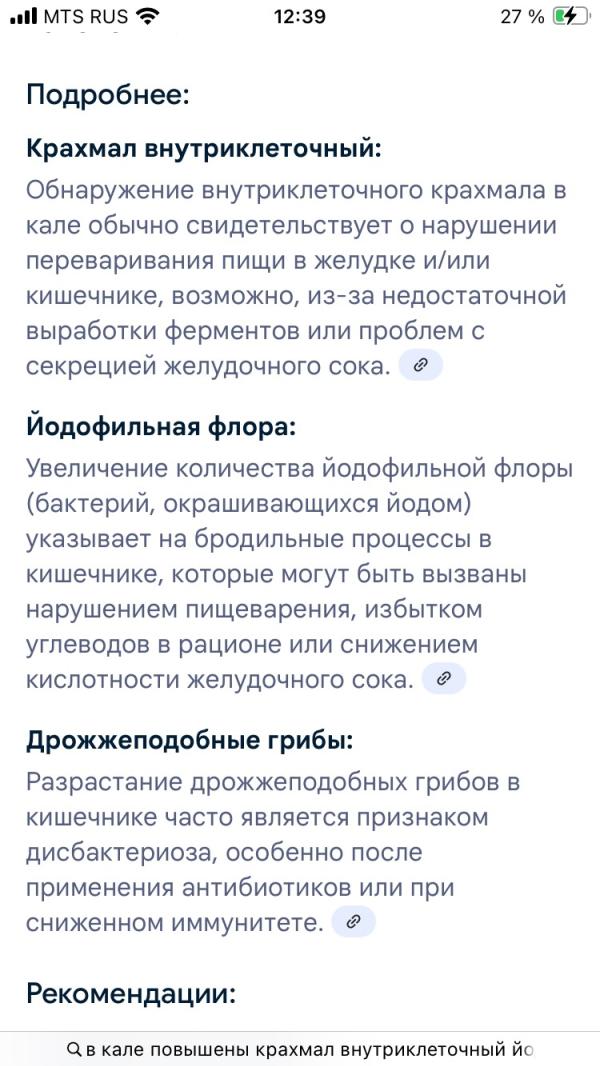 MTS RUS 12:39 27 %

Подробнее:

Крахмал внутриклеточный:

Обнаружение внутриклеточного крахмала в кале обычно свидетельствует о нарушении переваривания пищи в желудке и/или кишечнике, возможно, из-за недостаточной выработки ферментов или проблем с секрецией желудочного сока.

Йодофильная флора:

Увеличение количества йодофильной флоры (бактерий, окрашивающихся йодом) указывает на бродильные процессы в кишечнике, которые могут быть вызваны нарушением пищеварения, избытком углеводов в рационе или снижением кислотности желудочного сока.

Дрожжеподобные грибы:

Разрастание дрожжеподобных грибов в кишечнике часто является признаком дисбактериоза, особенно после применения антибиотиков или при сниженном иммунитете.

Рекомендации:

в кале повышены крахмал внутриклеточный йо